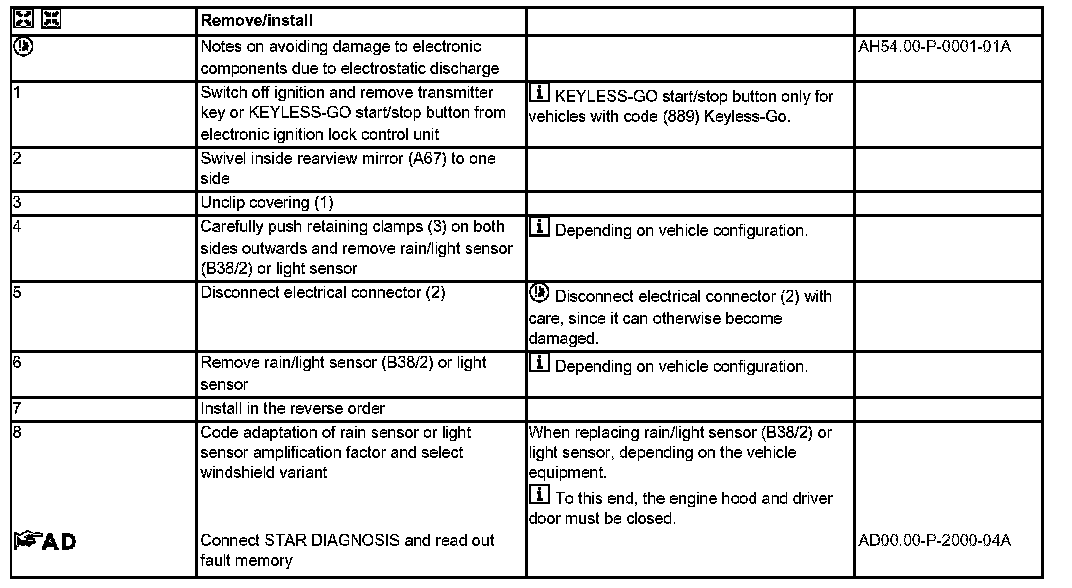 |  | Remove/install |  |  |
|---|---|---|---|
|  | Notes on avoiding damage to electronic components due to electrostatic discharge |  | AH54.00-P-0001-01A |
| 1 | Switch off ignition and remove transmitter key or KEYLESS-GO start/stop button from electronic ignition lock control unit | i KEYLESS-GO start/stop button only for vehicles with code (889) Keyless-Go. |  |
| 2 | Swivel inside rearview mirror (A67) to one side |  |  |
| 3 | Unclip covering (1) |  |  |
| 4 | Carefully push retaining clamps (3) on both sides outwards and remove rain/light sensor (B38/2) or light sensor | i Depending on vehicle configuration. |  |
| 5 | Disconnect electrical connector (2) | Disconnect electrical connector (2) with care, since it can otherwise become damaged. |  |
| 6 | Remove rain/light sensor (B38/2) or light sensor | i Depending on vehicle configuration. |  |
| 7 | Install in the reverse order |  |  |
| 8 | Code adaptation of rain sensor or light sensor amplification factor and select windshield variant | When replacing rain/light sensor (B38/2) or light sensor, depending on the vehicle equipment. i To this end, the engine hood and driver door must be closed. |  |
| AD | Connect STAR DIAGNOSIS and read out fault memory |  | AD00.00-P-2000-04A |